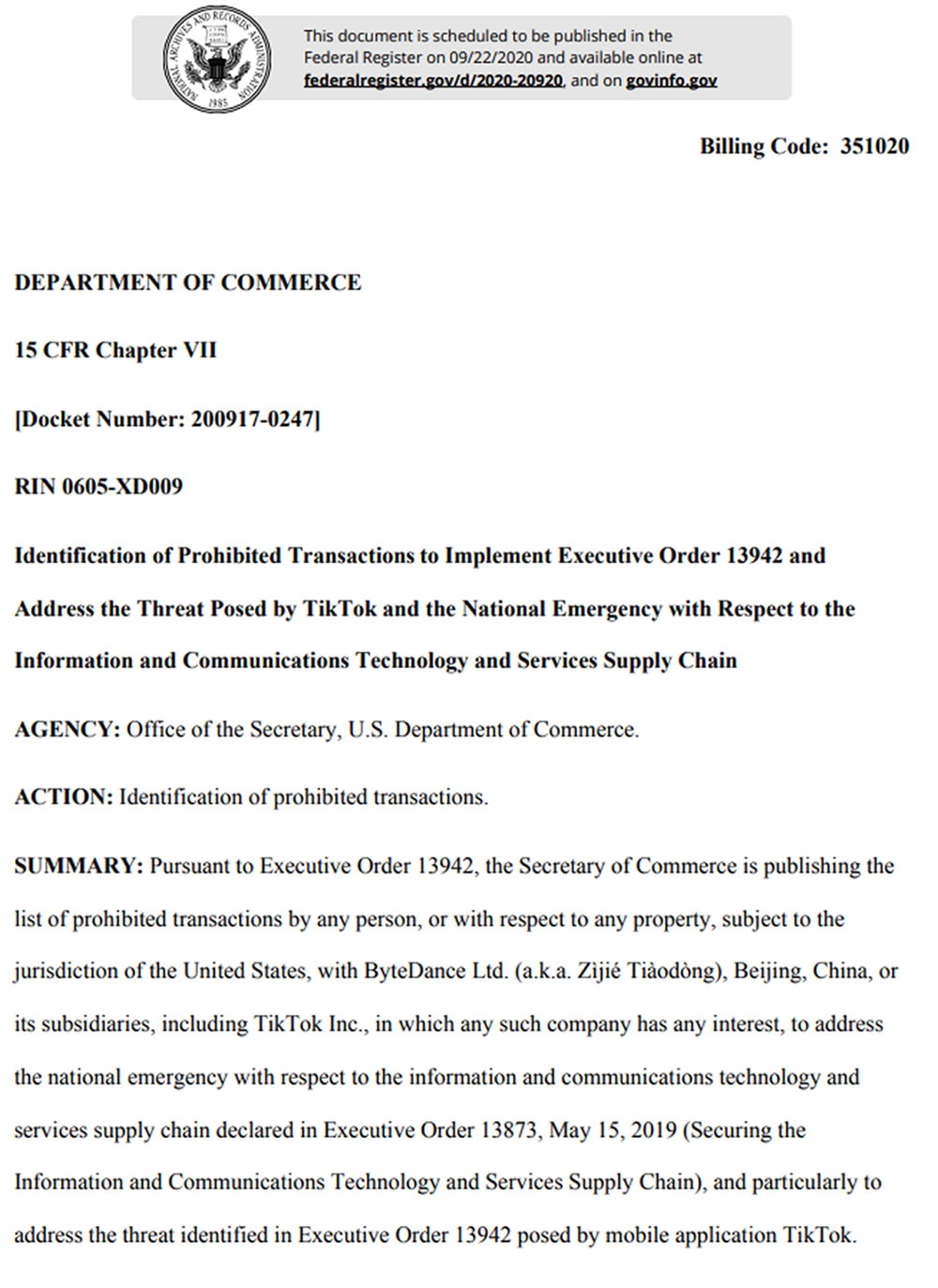 NATIONAL ARCHIVES AND RECORDS ADMINISTRATION 1985

This document is scheduled to be published in the Federal Register on 09/22/2020 and available online at federalregister.gov/d/2020-20920, and on govinfo.gov

Billing Code: 351020

DEPARTMENT OF COMMERCE

15 CFR Chapter VII

[Docket Number: 200917-0247]

RIN 0605-XD009

Identification of Prohibited Transactions to Implement Executive Order 13942 and Address the Threat Posed by TikTok and the National Emergency with Respect to the Information and Communications Technology and Services Supply Chain

AGENCY: Office of the Secretary, U.S. Department of Commerce.

ACTION: Identification of prohibited transactions.

SUMMARY: Pursuant to Executive Order 13942, the Secretary of Commerce is publishing the list of prohibited transactions by any person, or with respect to any property, subject to the jurisdiction of the United States, with ByteDance Ltd. (a.k.a. Zìjié Tiàodòng), Beijing, China, or its subsidiaries, including TikTok Inc., in which any such company has any interest, to address the national emergency with respect to the information and communications technology and services supply chain declared in Executive Order 13873, May 15, 2019 (Securing the Information and Communications Technology and Services Supply Chain), and particularly to address the threat identified in Executive Order 13942 posed by mobile application TikTok.